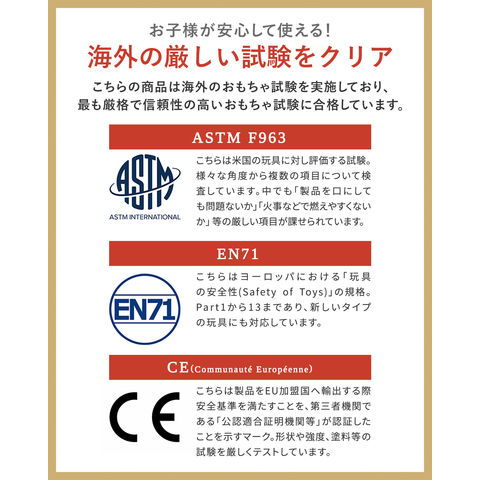 お子様が安心して使える!
海外の厳しい試験をクリア

こちらの商品は海外のおもちゃ試験を実施しており、最も厳格で信頼性の高いおもちゃ試験に合格しています。

ASTM F963

ASTM
ASTM INTERNATIONAL

こちらは米国の玩具に対し評価する試験。様々な角度から複数の項目について検査しています。中でも「製品を口にしても問題ないか」「火事などで燃えやすくないか」等の厳しい項目が課せられています。

EN71

EN71

こちらはヨーロッパにおける「玩具の安全性(Safety of Toys)」の規格。Part1から13まであり、新しいタイプの玩具にも対応しています。

CE(Communauté Européenne)

CE

こちらは製品をEU加盟国へ輸出する際安全基準を満たすことを、第三者機関である「公認適合証明機関等」が認証したことを示すマーク。形状や強度、塗料等の試験を厳しくテストしています。